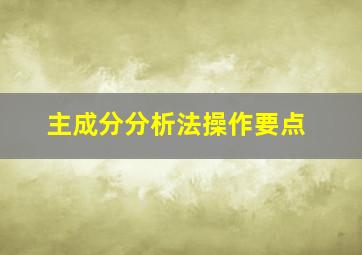 主成分分析法操作要点